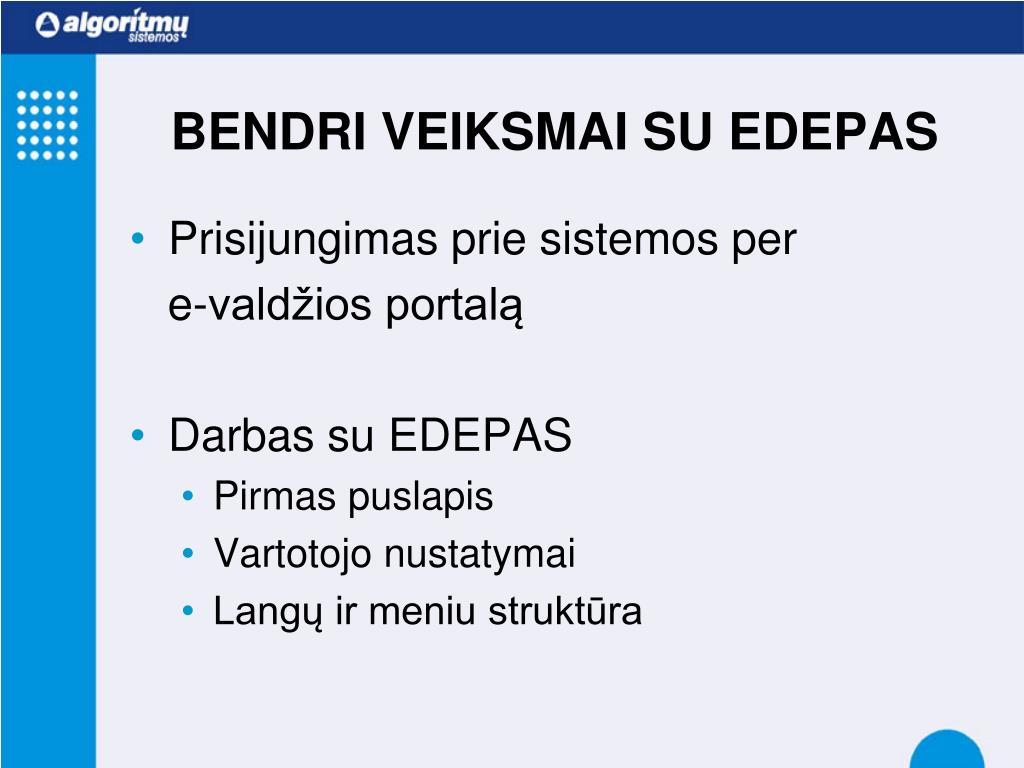 algoritmų sistemos

BENDRI VEIKSMAI SU EDEPAS

• Prisijungimas prie sistemos per e-valdžios portalą

• Darbas su EDEPAS
  • Pirmas puslapis
  • Vartotojo nustatymai
  • Langų ir meniu struktūra